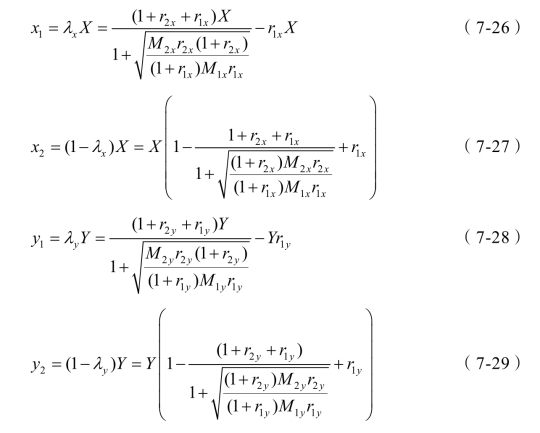 $x_1 = \lambda_x X = \frac{(1+r_{2x}+r_{1x})X}{1+\sqrt{\frac{M_{2x}r_{2x}(1+r_{2x})}{(1+r_{1x})M_{1x}r_{1x}}}} - r_{1x}X$ （7-26）

$x_2 = (1-\lambda_x)X = X\left(1-\frac{1+r_{2x}+r_{1x}}{1+\sqrt{\frac{(1+r_{2x})M_{2x}r_{2x}}{(1+r_{1x})M_{1x}r_{1x}}}}+r_{1x}\right)$ （7-27）

$y_1 = \lambda_y Y = \frac{(1+r_{2y}+r_{1y})Y}{1+\sqrt{\frac{M_{2y}r_{2y}(1+r_{2y})}{(1+r_{1y})M_{1y}r_{1y}}}} - Yr_{1y}$ （7-28）

$y_2 = (1-\lambda_y)Y = Y\left(1-\frac{(1+r_{2y}+r_{1y})}{1+\sqrt{\frac{(1+r_{2y})M_{2y}r_{2y}}{(1+r_{1y})M_{1y}r_{1y}}}}+r_{1y}\right)$ （7-29）